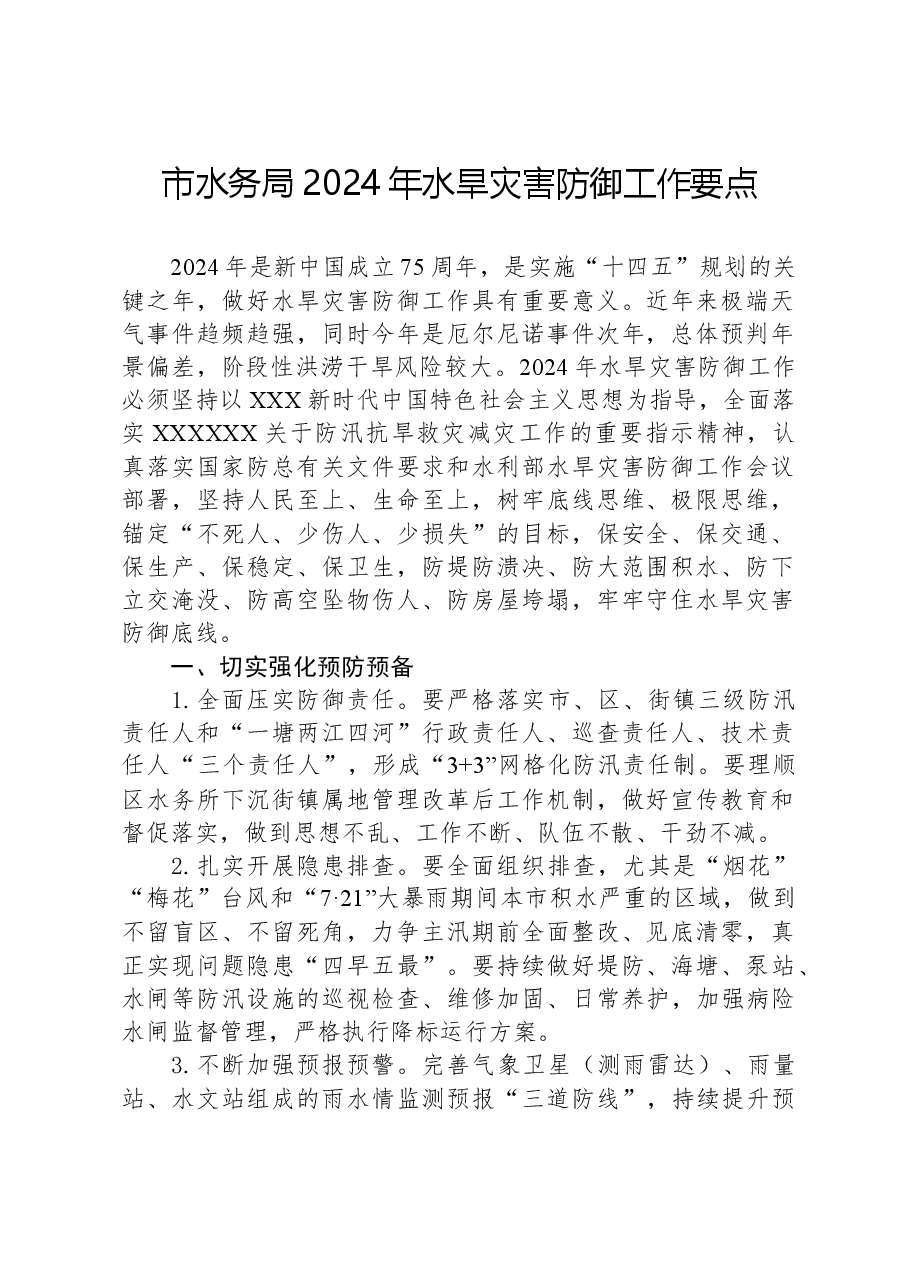 市水务局2024年水旱灾害防御工作要点

2024年是新中国成立75周年，是实施“十四五”规划的关键之年，做好水旱灾害防御工作具有重要意义。近年来极端天气事件趋频趋强，同时今年是厄尔尼诺事件次年，总体预判年景偏差，阶段性洪涝干旱风险较大。2024年水旱灾害防御工作必须坚持以XXX新时代中国特色社会主义思想为指导，全面落实XXXXXX关于防汛抗旱救灾减灾工作的重要指示精神，认真落实国家防总有关文件要求和水利部水旱灾害防御工作会议部署，坚持人民至上、生命至上，树牢底线思维、极限思维，锚定“不死人、少伤人、少损失”的目标，保安全、保交通、保生产、保稳定、保卫生，防堤防溃决、防大范围积水、防下立交淹没、防高空坠物伤人、防房屋垮塌，牢牢守住水旱灾害防御底线。

一、切实强化预防预备

1.全面压实防御责任。要严格落实市、区、街镇三级防汛责任人和“一塘两江四河”行政责任人、巡查责任人、技术责任人“三个责任人”，形成“3+3”网格化防汛责任制。要理顺区水务所下沉街镇属地管理改革后工作机制，做好宣传教育和督促落实，做到思想不乱、工作不断、队伍不散、干劲不减。

2.扎实开展隐患排查。要全面组织排查，尤其是“烟花”“梅花”台风和“7·21”大暴雨期间本市积水严重的区域，做到不留盲区、不留死角，力争主汛期前全面整改、见底清零，真正实现问题隐患“四早五最”。要持续做好堤防、海塘、泵站、水闸等防汛设施的巡视检查、维修加固、日常养护，加强病险水闸监督管理，严格执行降标运行方案。

3.不断加强预报预警。完善气象卫星（测雨雷达）、雨量站、水文站组成的雨水情监测预报“三道防线”，持续提升预